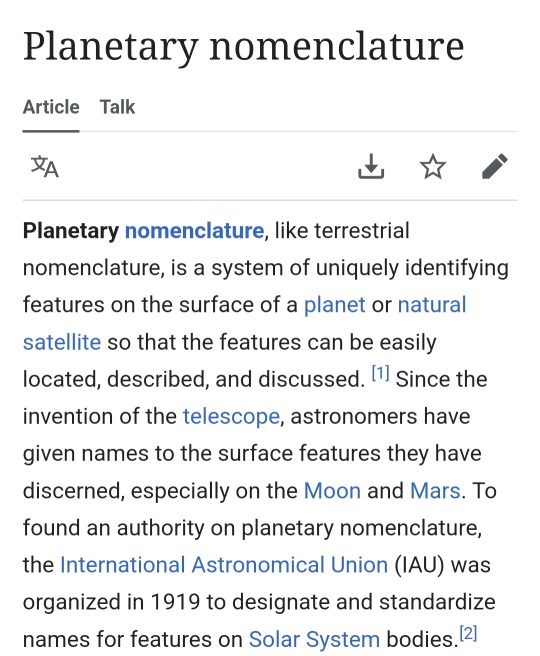 Planetary nomenclature

Article Talk

Planetary nomenclature, like terrestrial nomenclature, is a system of uniquely identifying features on the surface of a planet or natural satellite so that the features can be easily located, described, and discussed. [1] Since the invention of the telescope, astronomers have given names to the surface features they have discerned, especially on the Moon and Mars. To found an authority on planetary nomenclature, the International Astronomical Union (IAU) was organized in 1919 to designate and standardize names for features on Solar System bodies.[2]